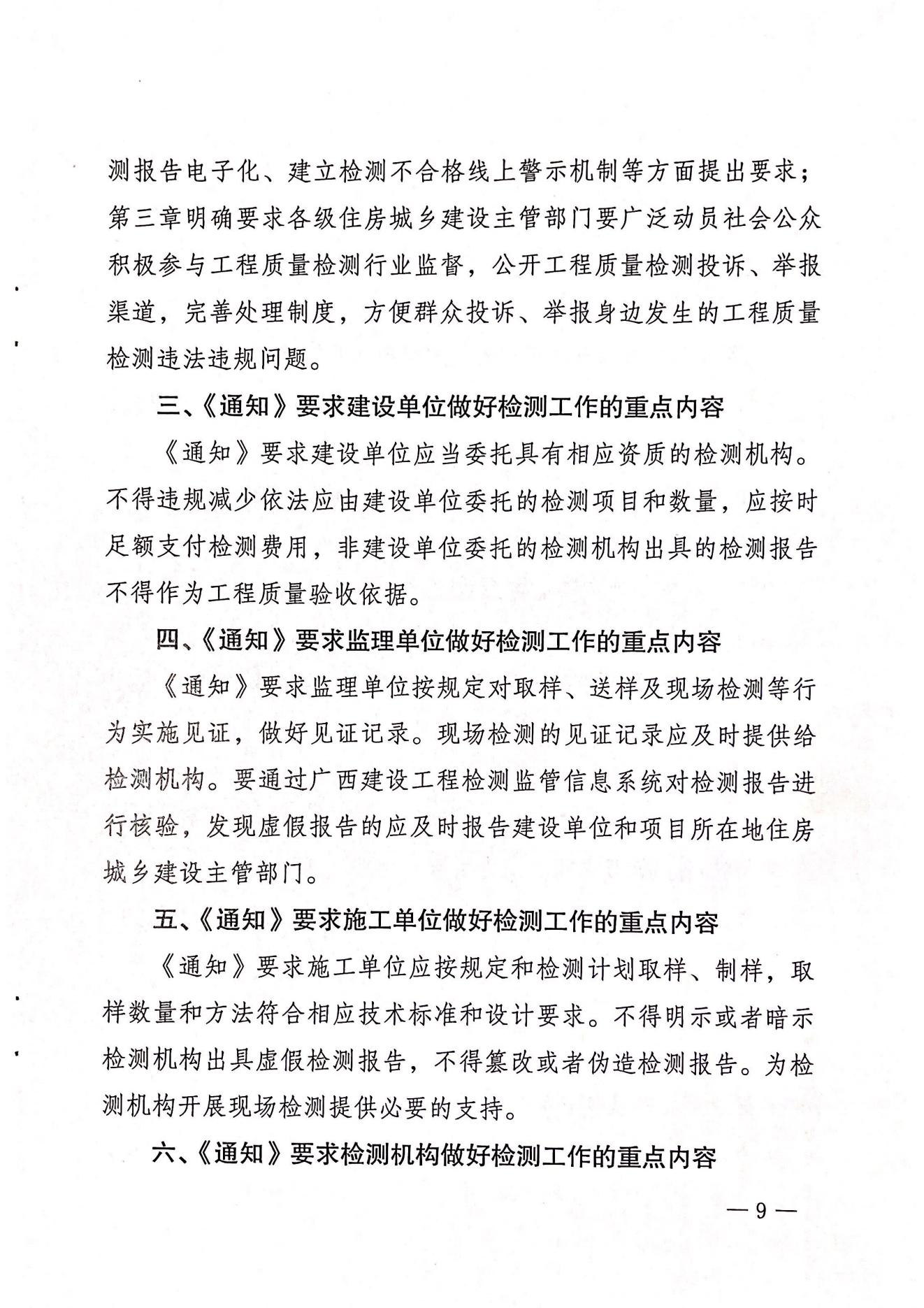 测报告电子化、建立检测不合格线上警示机制等方面提出要求；第三章明确要求各级住房城乡建设主管部门要广泛动员社会公众积极参与工程质量检测行业监督，公开工程质量检测投诉、举报渠道，完善处理制度，方便群众投诉、举报身边发生的工程质量检测违法违规问题。

三、《通知》要求建设单位做好检测工作的重点内容

《通知》要求建设单位应当委托具有相应资质的检测机构。不得违规减少依法应由建设单位委托的检测项目和数量，应按时足额支付检测费用，非建设单位委托的检测机构出具的检测报告不得作为工程质量验收依据。

四、《通知》要求监理单位做好检测工作的重点内容

《通知》要求监理单位按规定对取样、送样及现场检测等行为实施见证，做好见证记录。现场检测的见证记录应及时提供给检测机构。要通过广西建设工程检测监管信息系统对检测报告进行核验，发现虚假报告的应及时报告建设单位和项目所在地住房城乡建设主管部门。

五、《通知》要求施工单位做好检测工作的重点内容

《通知》要求施工单位应按规定和检测计划取样、制样，取样数量和方法符合相应技术标准和设计要求。不得明示或者暗示检测机构出具虚假检测报告，不得篡改或者伪造检测报告。为检测机构开展现场检测提供必要的支持。

六、《通知》要求检测机构做好检测工作的重点内容

— 9 —